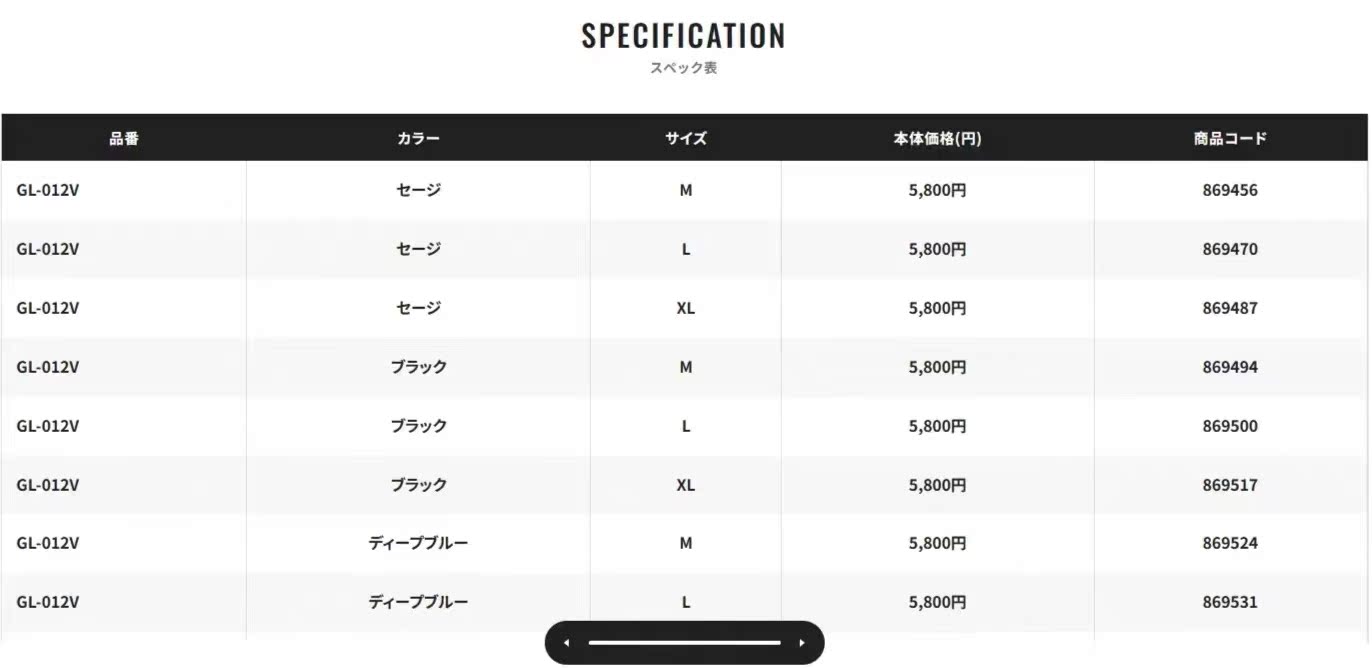 SPECIFICATION
スペック表

| 品番 | カラー | サイズ | 本体価格(円) | 商品コード |
|---|---|---|---|---|
| GL-012V | セージ | M | 5,800円 | 869456 |
| GL-012V | セージ | L | 5,800円 | 869470 |
| GL-012V | セージ | XL | 5,800円 | 869487 |
| GL-012V | ブラック | M | 5,800円 | 869494 |
| GL-012V | ブラック | L | 5,800円 | 869500 |
| GL-012V | ブラック | XL | 5,800円 | 869517 |
| GL-012V | ディープブルー | M | 5,800円 | 869524 |
| GL-012V | ディープブルー | L | 5,800円 | 869531 |